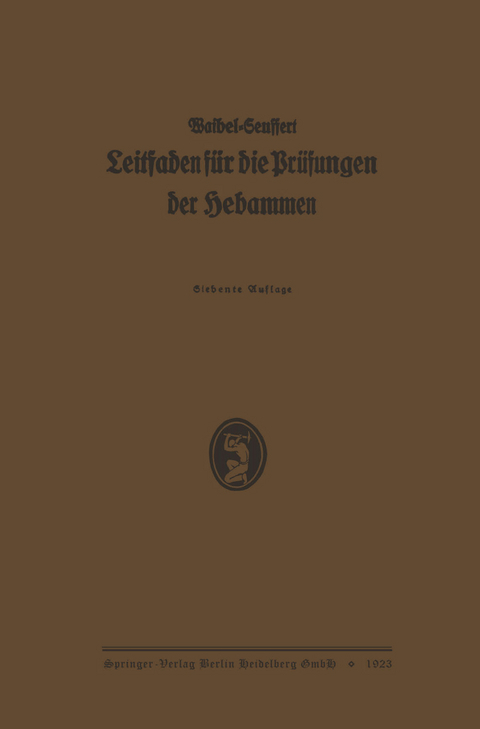 Waibel-Seuffert
Leitfaden für die Prüfungen der Hebammen

Siebente Auflage

Springer-Verlag Berlin Heidelberg GmbH ◇ 1923